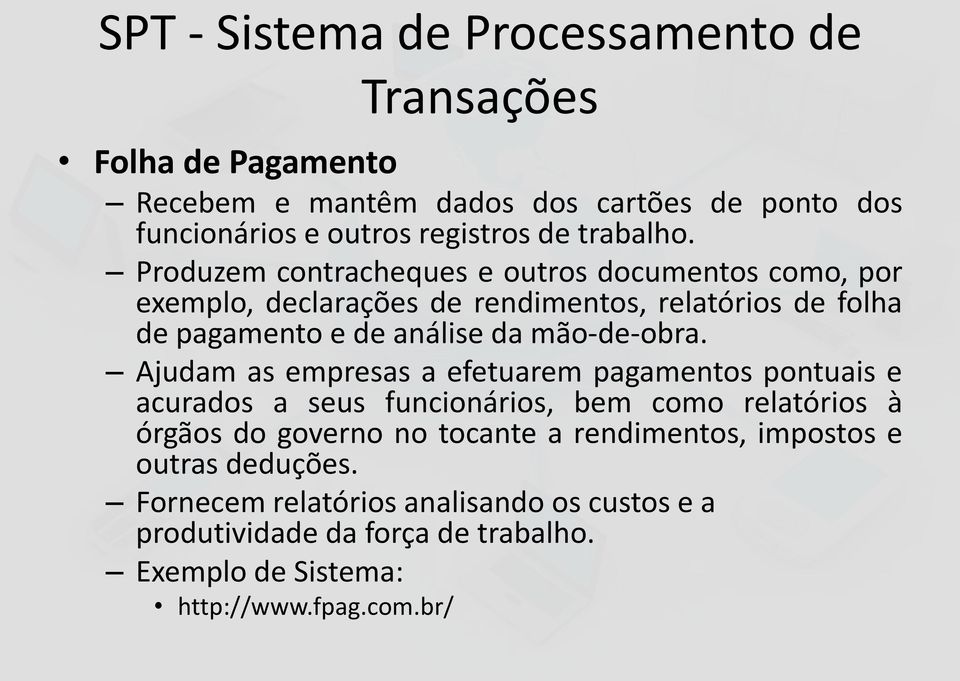 SPT - Sistema de Processamento de Transações

• Folha de Pagamento

– Recebem e mantêm dados dos cartões de ponto dos funcionários e outros registros de trabalho.

– Produzem contracheques e outros documentos como, por exemplo, declarações de rendimentos, relatórios de folha de pagamento e de análise da mão-de-obra.

– Ajudam as empresas a efetuarem pagamentos pontuais e acurados a seus funcionários, bem como relatórios à órgãos do governo no tocante a rendimentos, impostos e outras deduções.

– Fornecem relatórios analisando os custos e a produtividade da força de trabalho.

– Exemplo de Sistema:

• http://www.fpag.com.br/